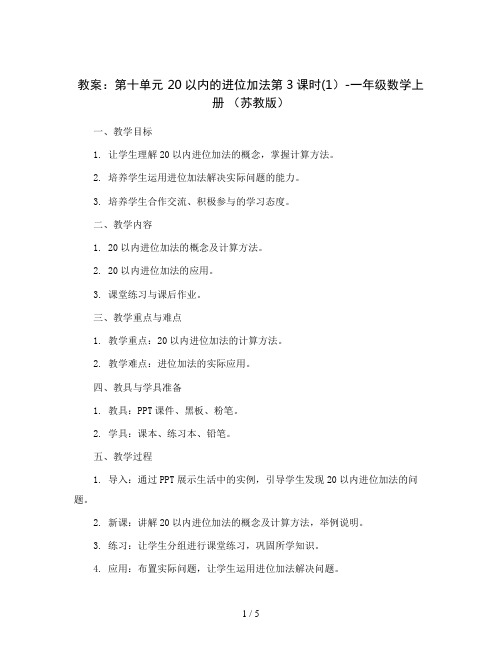 教案：第十单元 20 以内的进位加法第 3 课时(1) -一年级数学上册 （苏教版）

一、教学目标

1. 让学生理解 20 以内进位加法的概念，掌握计算方法。

2. 培养学生运用进位加法解决实际问题的能力。

3. 培养学生合作交流、积极参与的学习态度。

二、教学内容

1. 20 以内进位加法的概念及计算方法。

2. 20 以内进位加法的应用。

3. 课堂练习与课后作业。

三、教学重点与难点

1. 教学重点：20 以内进位加法的计算方法。

2. 教学难点：进位加法的实际应用。

四、教具与学具准备

1. 教具：PPT 课件、黑板、粉笔。

2. 学具：课本、练习本、铅笔。

五、教学过程

1. 导入：通过 PPT 展示生活中的实例，引导学生发现 20 以内进位加法的问题。

2. 新课：讲解 20 以内进位加法的概念及计算方法，举例说明。

3. 练习：让学生分组进行课堂练习，巩固所学知识。

4. 应用：布置实际问题，让学生运用进位加法解决问题。

1 / 5